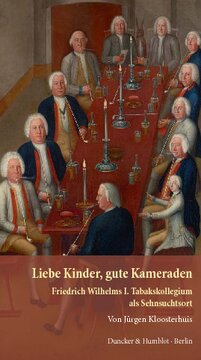 Liebe Kinder, gute Kameraden

Friedrich Wilhelms I. Tabakskollegium als Sehnsuchtsort

Von Jürgen Kloosterhuis

Duncker & Humblot · Berlin